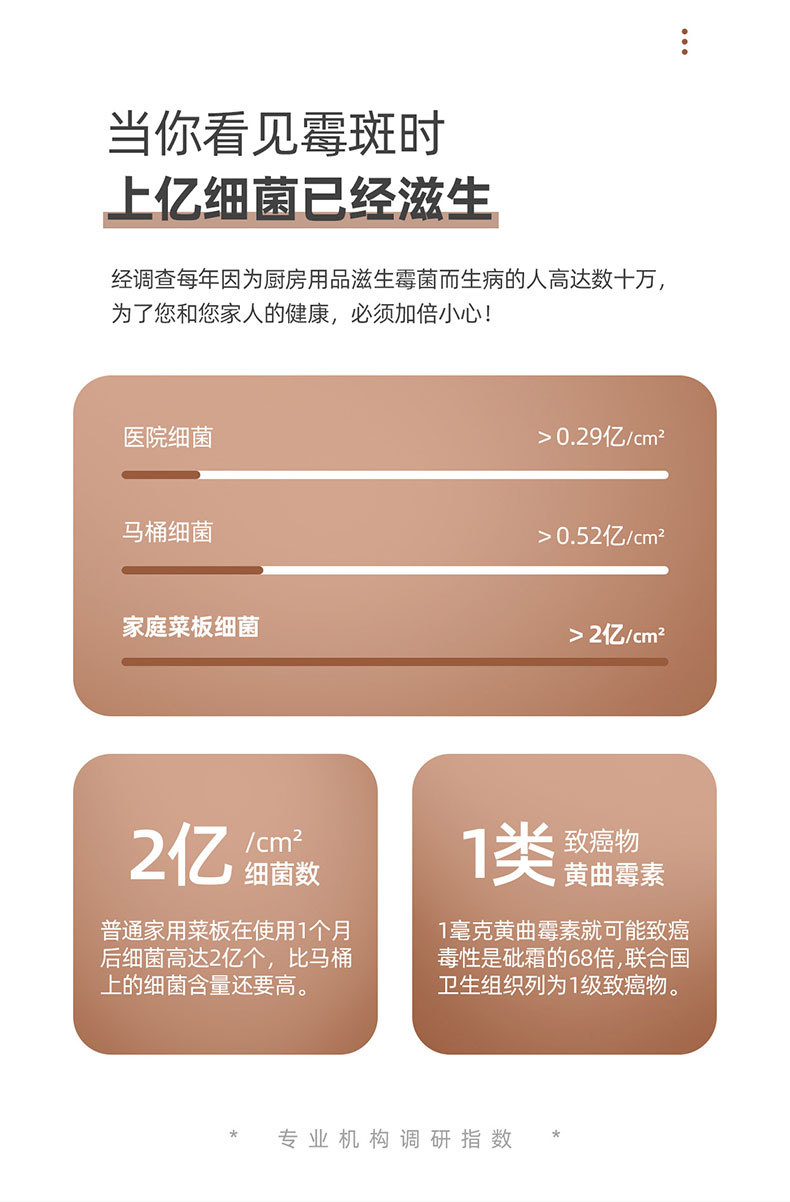 当你看见霉斑时

上亿细菌已经滋生

经调查每年因为厨房用品滋生霉菌而生病的人高达数十万，为了您和您家人的健康，必须加倍小心！

医院细菌

> 0.29亿/cm²

马桶细菌

> 0.52亿/cm²

家庭菜板细菌

> 2亿/cm²

2亿 /cm²
细菌数

普通家用菜板在使用1个月后细菌高达2亿个，比马桶上的细菌含量还要高。

1类 致癌物
黄曲霉素

1毫克黄曲霉素就可能致癌毒性是砒霜的68倍,联合国卫生组织列为1级致癌物。

* 专业机构调研指数 *